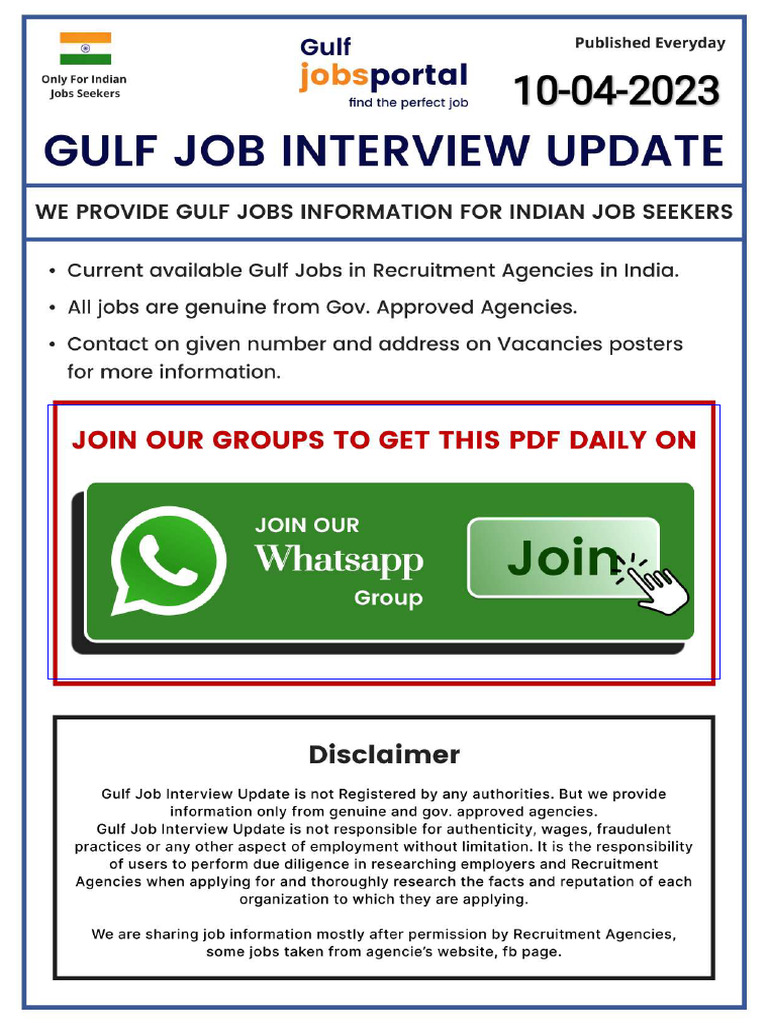 Only For Indian Jobs Seekers

Gulf jobsportal find the perfect job

Published Everyday

10-04-2023

GULF JOB INTERVIEW UPDATE

WE PROVIDE GULF JOBS INFORMATION FOR INDIAN JOB SEEKERS

• Current available Gulf Jobs in Recruitment Agencies in India.
• All jobs are genuine from Gov. Approved Agencies.
• Contact on given number and address on Vacancies posters for more information.

JOIN OUR GROUPS TO GET THIS PDF DAILY ON

JOIN OUR Whatsapp Group

Join

Disclaimer

Gulf Job Interview Update is not Registered by any authorities. But we provide information only from genuine and gov. approved agencies.
Gulf Job Interview Update is not responsible for authenticity, wages, fraudulent practices or any other aspect of employment without limitation. It is the responsibility of users to perform due diligence in researching employers and Recruitment Agencies when applying for and thoroughly research the facts and reputation of each organization to which they are applying.

We are sharing job information mostly after permission by Recruitment Agencies, some jobs taken from agencie's website, fb page.